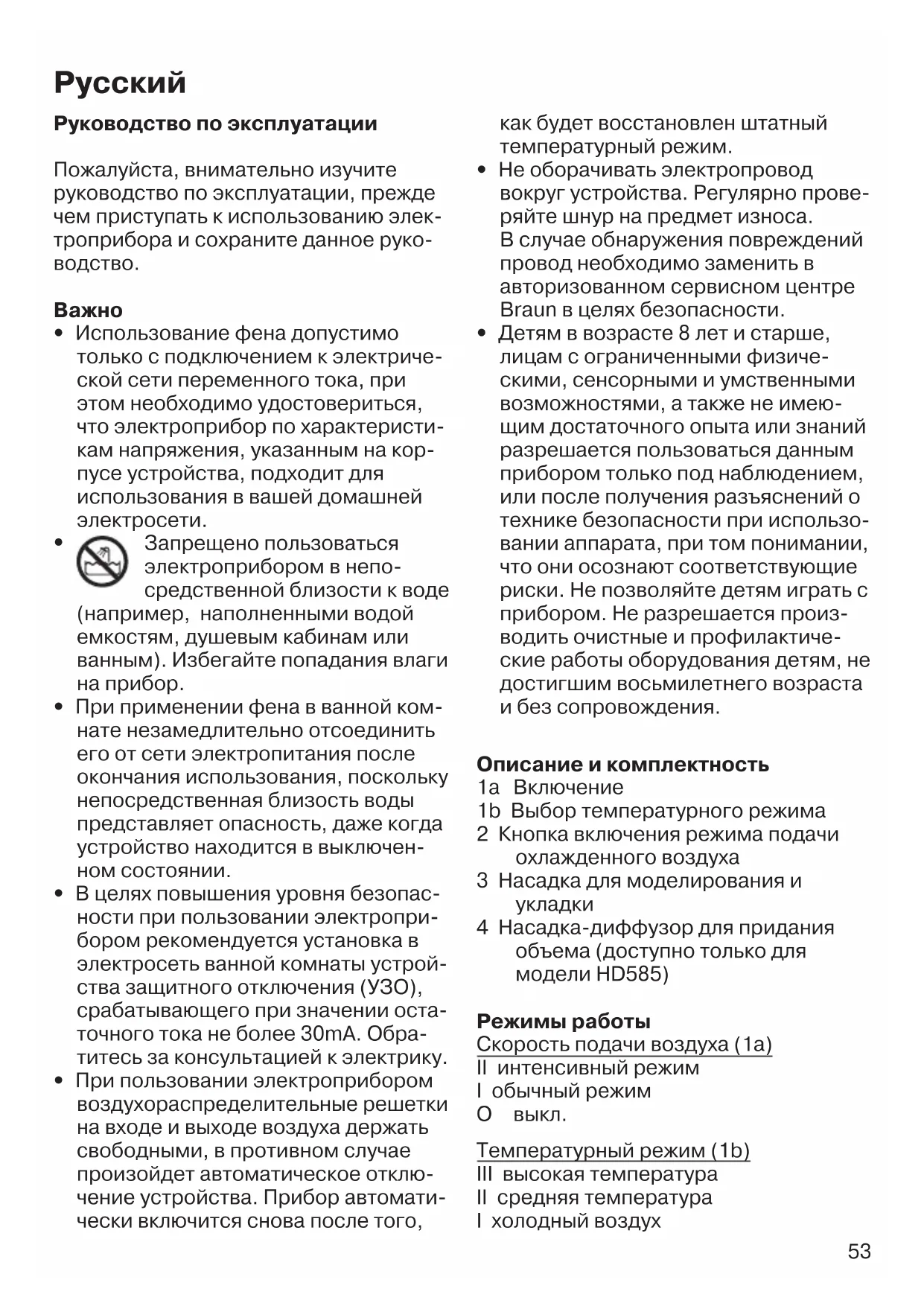 Русский

Руководство по эксплуатации

Пожалуйста, внимательно изучите руководство по эксплуатации, прежде чем приступать к использованию электроприбора и сохраните данное руководство.

Важно
• Использование фена допустимо только с подключением к электрической сети переменного тока, при этом необходимо удостовериться, что электроприбор по характеристикам напряжения, указанным на корпусе устройства, подходит для использования в вашей домашней электросети.
• Запрещено пользоваться электроприбором в непосредственной близости к воде (например, наполненными водой емкостям, душевым кабинам или ванным). Избегайте попадания влаги на прибор.
• При применении фена в ванной комнате незамедлительно отсоединить его от сети электропитания после окончания использования, поскольку непосредственная близость воды представляет опасность, даже когда устройство находится в выключенном состоянии.
• В целях повышения уровня безопасности при пользовании электроприбором рекомендуется установка в электросеть ванной комнаты устройства защитного отключения (УЗО), срабатывающего при значении остаточного тока не более 30mA. Обратитесь за консультацией к электрику.
• При пользовании электроприбором воздухораспределительные решетки на входе и выходе воздуха держать свободными, в противном случае произойдет автоматическое отключение устройства. Прибор автоматически включится снова после того, как будет восстановлен штатный температурный режим.
• Не оборачивать электропровод вокруг устройства. Регулярно проверяйте шнур на предмет износа. В случае обнаружения повреждений провод необходимо заменить в авторизованном сервисном центре Braun в целях безопасности.
• Детям в возрасте 8 лет и старше, лицам с ограниченными физическими, сенсорными и умственными возможностями, а также не имеющим достаточного опыта или знаний разрешается пользоваться данным прибором только под наблюдением, или после получения разъяснений о технике безопасности при использовании аппарата, при том понимании, что они осознают соответствующие риски. Не позволяйте детям играть с прибором. Не разрешается производить очистные и профилактические работы оборудования детям, не достигшим восьмилетнего возраста и без сопровождения.

Описание и комплектность
1a Включение
1b Выбор температурного режима
2 Кнопка включения режима подачи охлажденного воздуха
3 Насадка для моделирования и укладки
4 Насадка-диффузор для придания объема (доступно только для модели HD585)

Режимы работы
Скорость подачи воздуха (1a)
II интенсивный режим
I обычный режим
O выкл.

Температурный режим (1b)
III высокая температура
II средняя температура
I холодный воздух

53